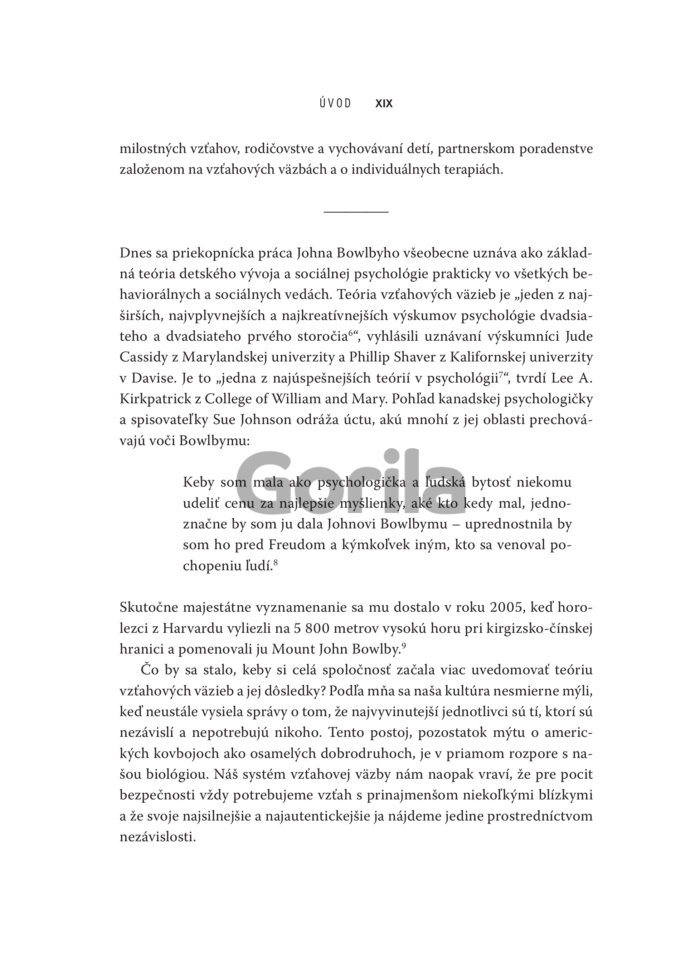 ÚVOD XIX

milostných vzťahov, rodičovstve a vychovávaní detí, partnerskom poradenstve založenom na vzťahových väzbách a o individuálnych terapiách.

Dnes sa priekopnícka práca Johna Bowlbyho všeobecne uznáva ako základná teória detského vývoja a sociálnej psychológie prakticky vo všetkých behaviorálnych a sociálnych vedách. Teória vzťahových väzieb je „jeden z najširších, najvplyvnejších a najkreatívnejších výskumov psychológie dvadsiateho a dvadsiateho prvého storočia$^6$“, vyhlásili uznávaní výskumníci Jude Cassidy z Marylandskej univerzity a Phillip Shaver z Kalifornskej univerzity v Davise. Je to „jedna z najúspešnejších teórií v psychológii$^7$“, tvrdí Lee A. Kirkpatrick z College of William and Mary. Pohľad kanadskej psychologičky a spisovateľky Sue Johnson odráža úctu, akú mnohí z jej oblasti prechovávajú voči Bowlbymu:

Keby som mala ako psychologička a ľudská bytosť niekomu udeliť cenu za najlepšie myšlienky, aké kto kedy mal, jednoznačne by som ju dala Johnovi Bowlbymu – uprednostnila by som ho pred Freudom a kýmkoľvek iným, kto sa venoval pochopeniu ľudí.$^8$

Gorila

Skutočne majestátne vyznamenanie sa mu dostalo v roku 2005, keď horolezci z Harvardu vyliezli na 5 800 metrov vysokú horu pri kirgizsko-čínskej hranici a pomenovali ju Mount John Bowlby.$^9$

Čo by sa stalo, keby si celá spoločnosť začala viac uvedomovať teóriu vzťahových väzieb a jej dôsledky? Podľa mňa sa naša kultúra nesmierne mýli, keď neustále vysiela správy o tom, že najvyvinutejší jednotlivci sú tí, ktorí sú nezávislí a nepotrebujú nikoho. Tento postoj, pozostatok mýtu o amerických kovbojoch ako osamelých dobrodruhoch, je v priamom rozpore s našou biológiou. Náš systém vzťahovej väzby nám naopak vraví, že pre pocit bezpečnosti vždy potrebujeme vzťah s prinajmenšom niekoľkými blízkymi a že svoje najsilnejšie a najautentickejšie ja nájdeme jedine prostredníctvom nezávislosti.